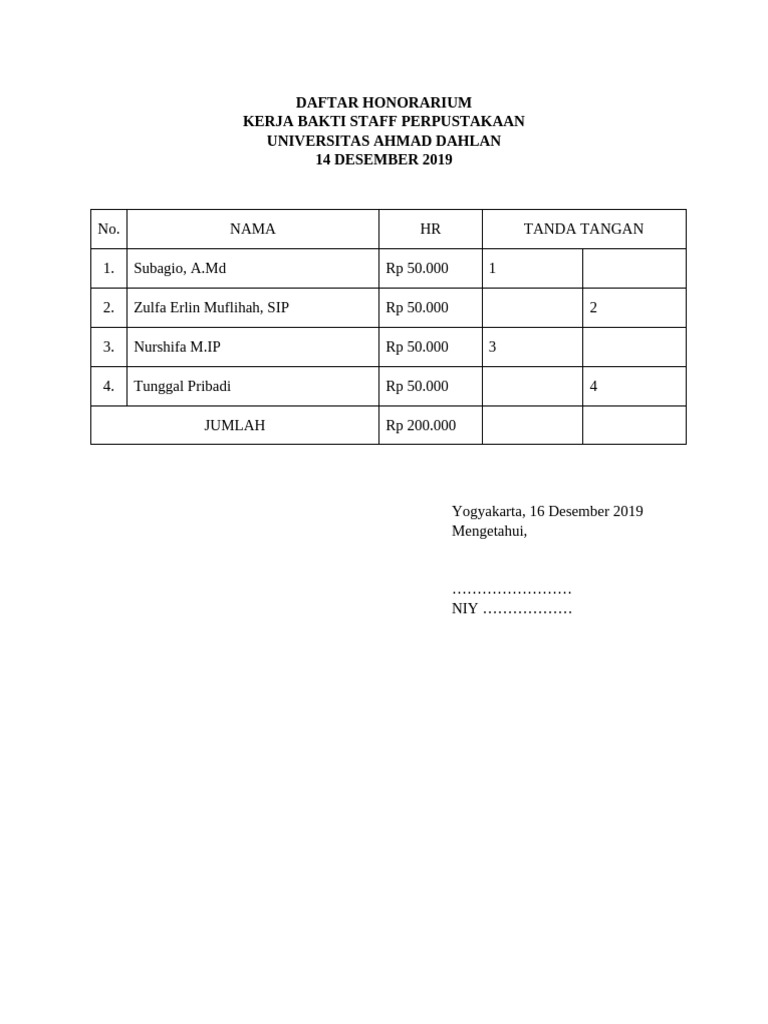 DAFTAR HONORARIUM
KERJA BAKTI STAFF PERPUSTAKAAN
UNIVERSITAS AHMAD DAHLAN
14 DESEMBER 2019

| No. | NAMA | HR | TANDA TANGAN | |
|---|---|---|---|---|
| 1. | Subagio, A.Md | Rp 50.000 | 1 | |
| 2. | Zulfa Erlin Muflihah, SIP | Rp 50.000 | | 2 |
| 3. | Nurshifa M.IP | Rp 50.000 | 3 | |
| 4. | Tunggal Pribadi | Rp 50.000 | | 4 |
| JUMLAH | | Rp 200.000 | | |

Yogyakarta, 16 Desember 2019
Mengetahui,

……………………
NIY ………………